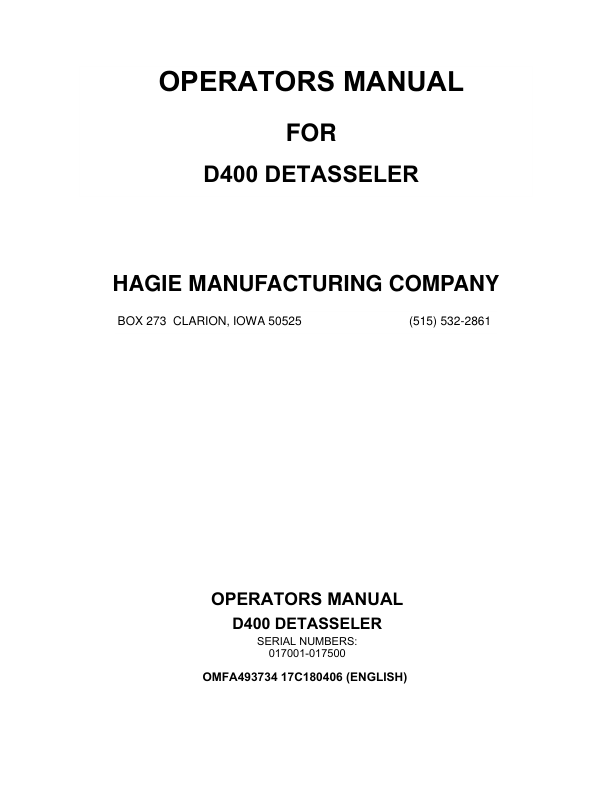 OPERATORS MANUAL

FOR

D400 DETASSELER

HAGIE MANUFACTURING COMPANY

BOX 273 CLARION, IOWA 50525 (515) 532-2861

OPERATORS MANUAL

D400 DETASSELER

SERIAL NUMBERS:
017001-017500

OMFA493734 17C180406 (ENGLISH)